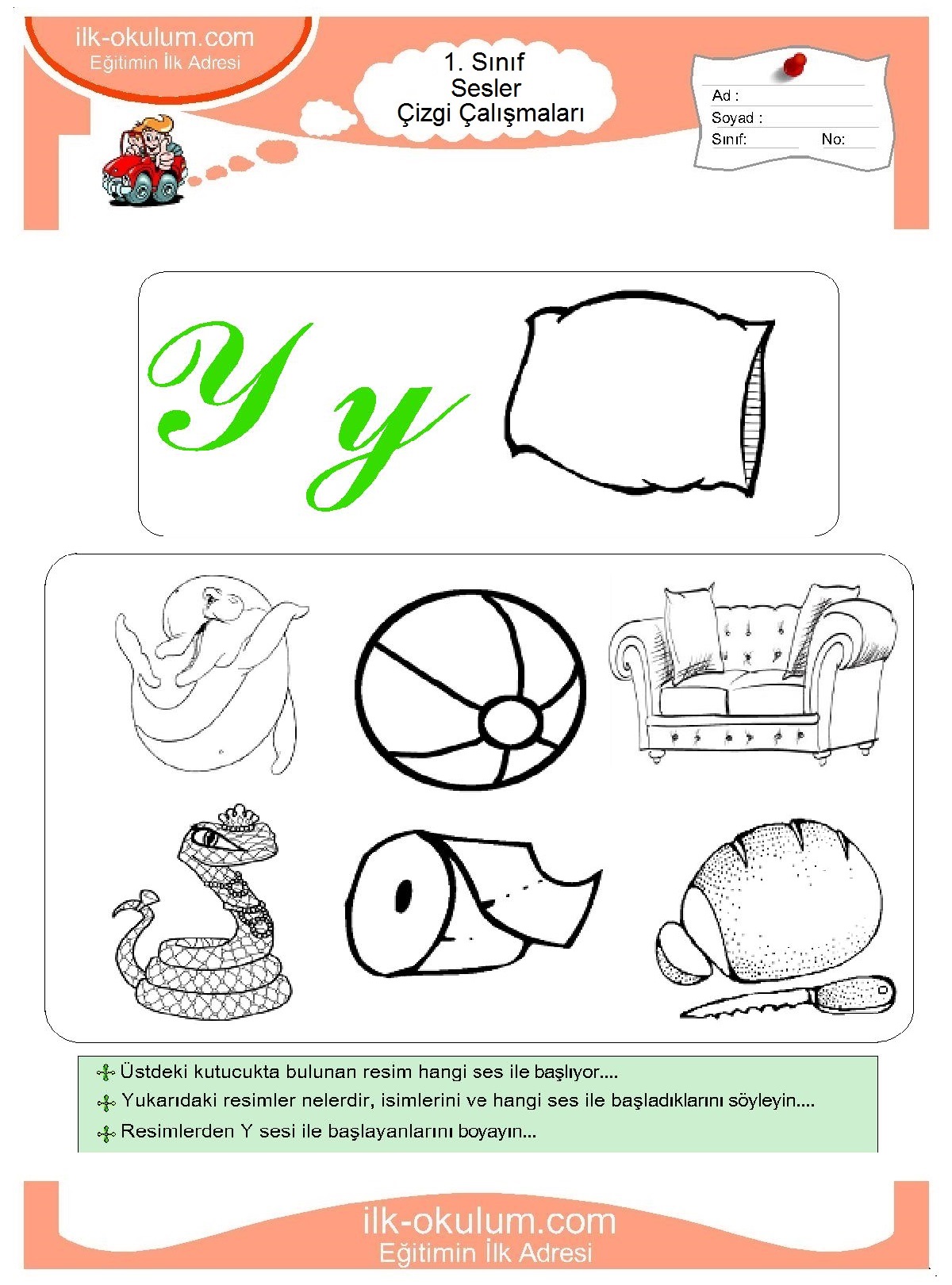 ilk-okulum.com
Eğitimin İlk Adresi

1. Sınıf
Sesler
Çizgi Çalışmaları

Ad :
Soyad :
Sınıf: No:

Y y

Üstdeki kutucukta bulunan resim hangi ses ile başlıyor....
Yukarıdaki resimler nelerdir, isimlerini ve hangi ses ile başladıklarını söyleyin....
Resimlerden Y sesi ile başlayanlarını boyayın...

ilk-okulum.com
Eğitimin İlk Adresi